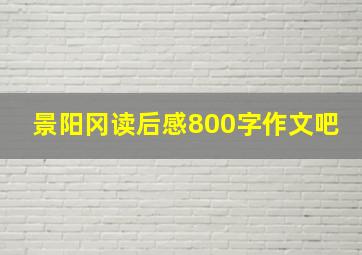 景阳冈读后感800字作文吧